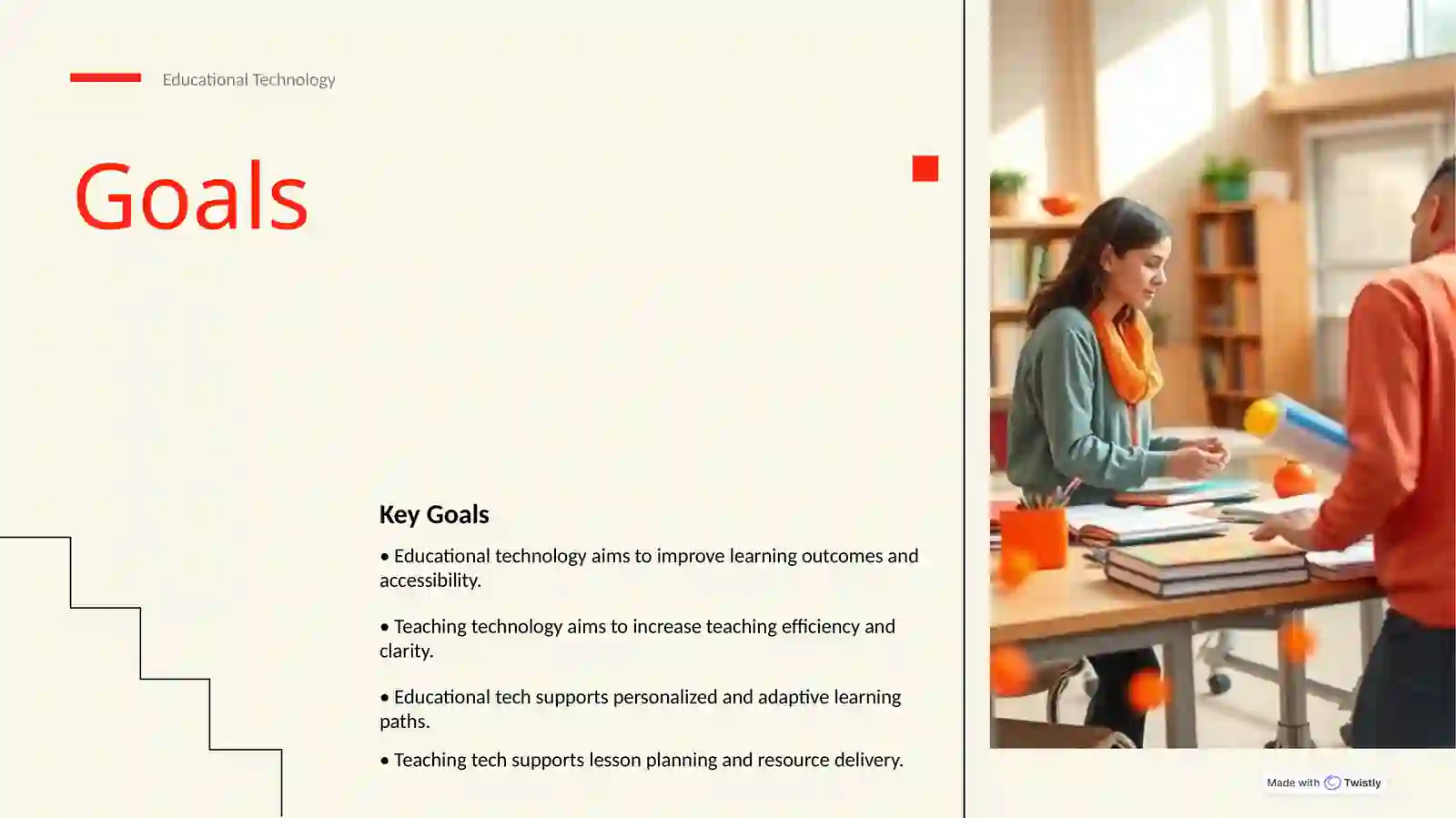 Educational Technology

Goals

Key Goals

• Educational technology aims to improve learning outcomes and accessibility.

• Teaching technology aims to increase teaching efficiency and clarity.

• Educational tech supports personalized and adaptive learning paths.

• Teaching tech supports lesson planning and resource delivery.

Made with Twistly